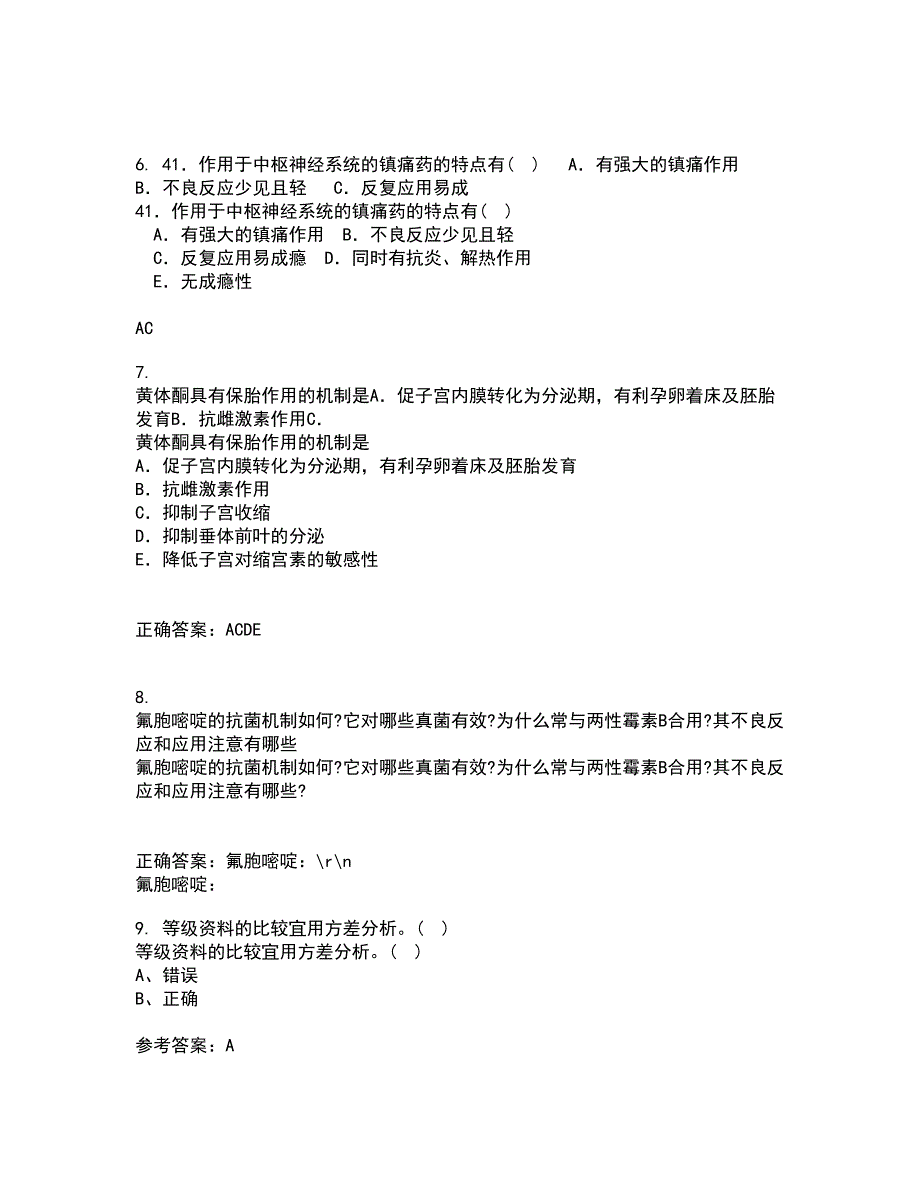 6. 41．作用于中枢神经系统的镇痛药的特点有（ ） A．有强大的镇痛作用 B．不良反应少见且轻 C．反复应用易成
41．作用于中枢神经系统的镇痛药的特点有（ ）
A．有强大的镇痛作用 B．不良反应少见且轻
C．反复应用易成瘾 D．同时有抗炎、解热作用
E．无成瘾性

AC

7.
黄体酮具有保胎作用的机制是A．促子宫内膜转化为分泌期，有利孕卵着床及胚胎发育B．抗雌激素作用C.
黄体酮具有保胎作用的机制是
A．促子宫内膜转化为分泌期，有利孕卵着床及胚胎发育
B．抗雌激素作用
C．抑制子宫收缩
D．抑制垂体前叶的分泌
E．降低子宫对缩宫素的敏感性

正确答案：ACDE

8.
氟胞嘧啶的抗菌机制如何?它对哪些真菌有效?为什么常与两性霉素B合用?其不良反应和应用注意有哪些
氟胞嘧啶的抗菌机制如何?它对哪些真菌有效?为什么常与两性霉素B合用?其不良反应和应用注意有哪些?

正确答案：氟胞嘧啶：\r\n
氟胞嘧啶：

9. 等级资料的比较宜用方差分析。（ ）
等级资料的比较宜用方差分析。（ ）
A、错误
B、正确

参考答案：A